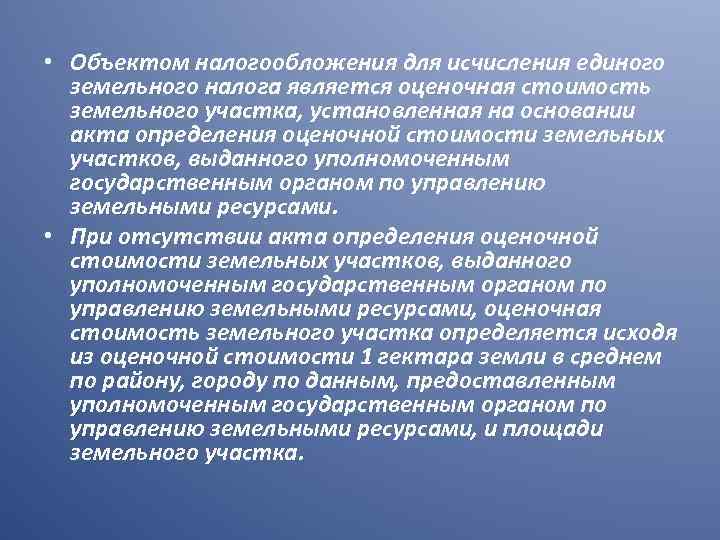 • Объектом налогообложения для исчисления единого земельного налога является оценочная стоимость земельного участка, установленная на основании акта определения оценочной стоимости земельных участков, выданного уполномоченным государственным органом по управлению земельными ресурсами.

• При отсутствии акта определения оценочной стоимости земельных участков, выданного уполномоченным государственным органом по управлению земельными ресурсами, оценочная стоимость земельного участка определяется исходя из оценочной стоимости 1 гектара земли в среднем по району, городу по данным, предоставленным уполномоченным государственным органом по управлению земельными ресурсами, и площади земельного участка.